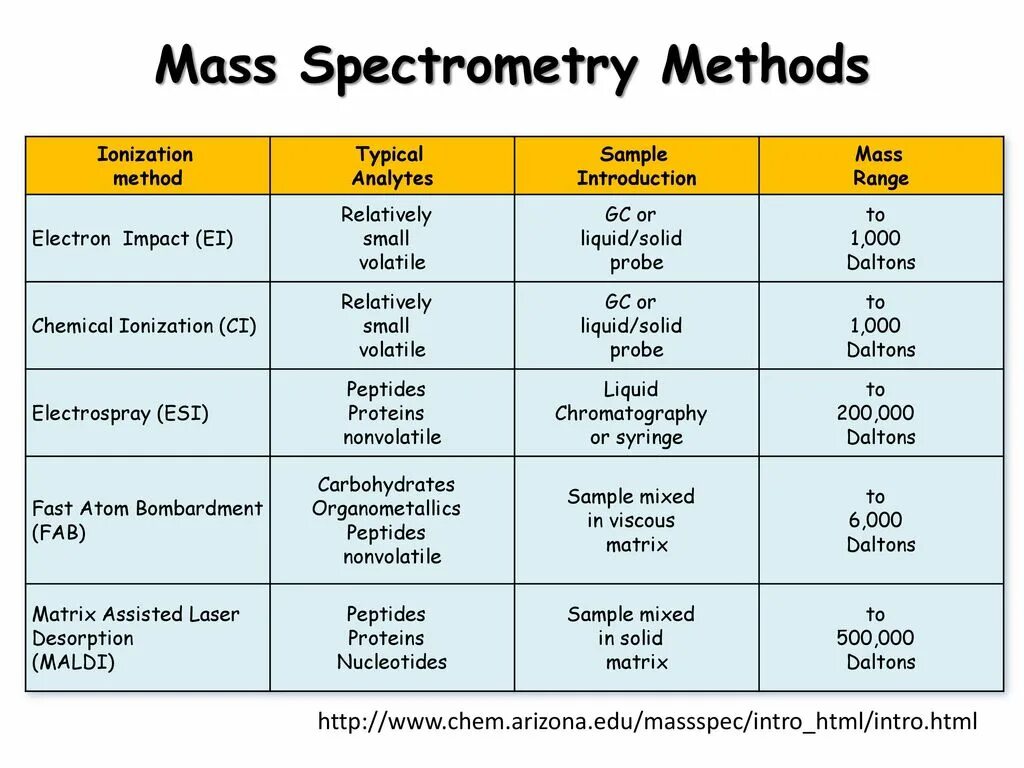 Mass Spectrometry Methods

| Ionization method | Typical Analytes | Sample Introduction | Mass Range |
|---|---|---|---|
| Electron Impact (EI) | Relatively small volatile | GC or liquid/solid probe | to 1,000 Daltons |
| Chemical Ionization (CI) | Relatively small volatile | GC or liquid/solid probe | to 1,000 Daltons |
| Electrospray (ESI) | Peptides Proteins nonvolatile | Liquid Chromatography or syringe | to 200,000 Daltons |
| Fast Atom Bombardment (FAB) | Carbohydrates Organometallics Peptides nonvolatile | Sample mixed in viscous matrix | to 6,000 Daltons |
| Matrix Assisted Laser Desorption (MALDI) | Peptides Proteins Nucleotides | Sample mixed in solid matrix | to 500,000 Daltons |

http://www.chem.arizona.edu/massspec/intro_html/intro.html